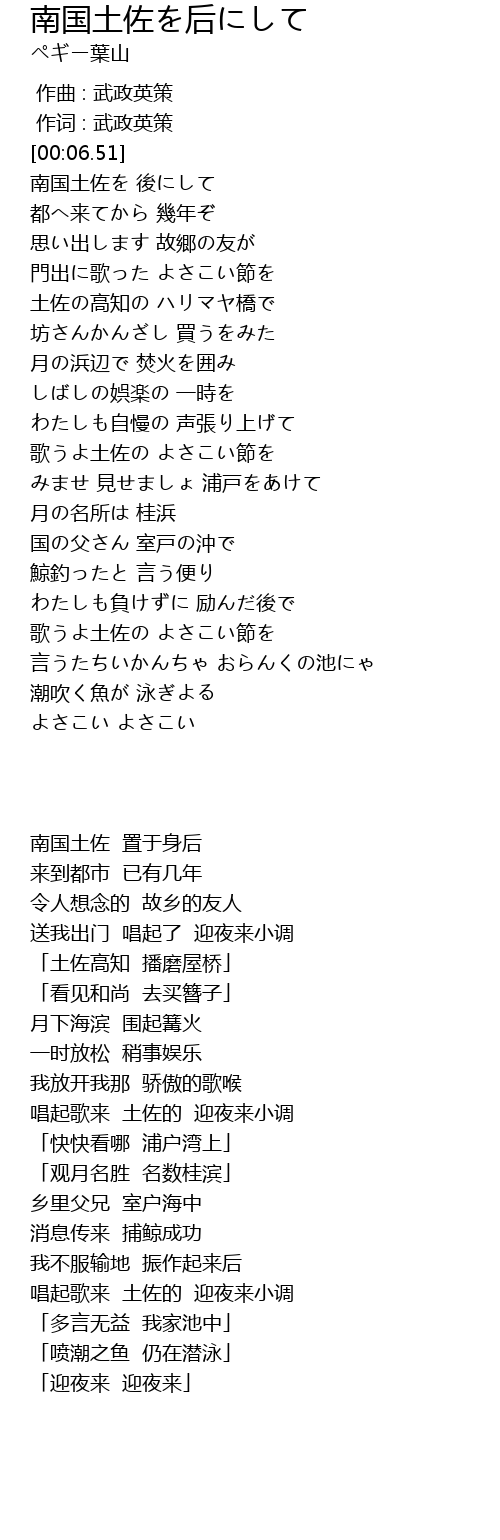 南国土佐を后にして
ペギー葉山

作曲 : 武政英策
作词 : 武政英策
[00:06.51]
南国土佐を 後にして
都へ来てから 幾年ぞ
思い出します 故郷の友が
門出に歌った よさこい節を
土佐の高知の ハリマヤ橋で
坊さんかんざし 買うをみた
月の浜辺で 焚火を囲み
しばしの娯楽の 一時を
わたしも自慢の 声張り上げて
歌うよ土佐の よさこい節を
みませ 見せましょ 浦戸をあけて
月の名所は 桂浜
国の父さん 室戸の沖で
鯨釣ったと 言う便り
わたしも負けずに 励んだ後で
歌うよ土佐の よさこい節を
言うたちいかんちゃ おらんくの池にゃ
潮吹く魚が 泳ぎよる
よさこい よさこい

南国土佐 置于身后
来到都市 已有几年
令人想念的 故乡的友人
送我出门 唱起了 迎夜来小调
「土佐高知 播磨屋桥」
「看见和尚 去买簪子」
月下海滨 围起篝火
一时放松 稍事娱乐
我放开我那 骄傲的歌喉
唱起歌来 土佐的 迎夜来小调
「快快看哪 浦户湾上」
「观月名胜 名数桂滨」
乡里父兄 室户海中
消息传来 捕鲸成功
我不服输地 振作起来后
唱起歌来 土佐的 迎夜来小调
「多言无益 我家池中」
「喷潮之鱼 仍在潜泳」
「迎夜来 迎夜来」